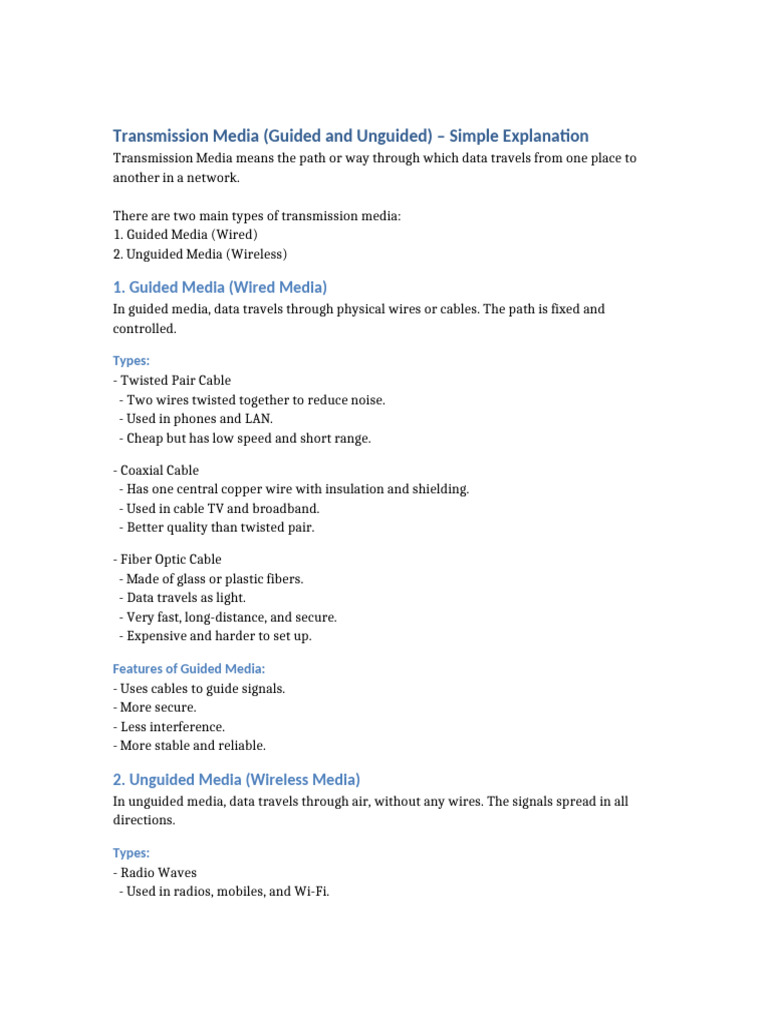 Transmission Media (Guided and Unguided) – Simple Explanation

Transmission Media means the path or way through which data travels from one place to another in a network.

There are two main types of transmission media:
1. Guided Media (Wired)
2. Unguided Media (Wireless)

1. Guided Media (Wired Media)

In guided media, data travels through physical wires or cables. The path is fixed and controlled.

Types:
- Twisted Pair Cable
 - Two wires twisted together to reduce noise.
 - Used in phones and LAN.
 - Cheap but has low speed and short range.

- Coaxial Cable
 - Has one central copper wire with insulation and shielding.
 - Used in cable TV and broadband.
 - Better quality than twisted pair.

- Fiber Optic Cable
 - Made of glass or plastic fibers.
 - Data travels as light.
 - Very fast, long-distance, and secure.
 - Expensive and harder to set up.

Features of Guided Media:
- Uses cables to guide signals.
- More secure.
- Less interference.
- More stable and reliable.

2. Unguided Media (Wireless Media)

In unguided media, data travels through air, without any wires. The signals spread in all directions.

Types:
- Radio Waves
 - Used in radios, mobiles, and Wi-Fi.